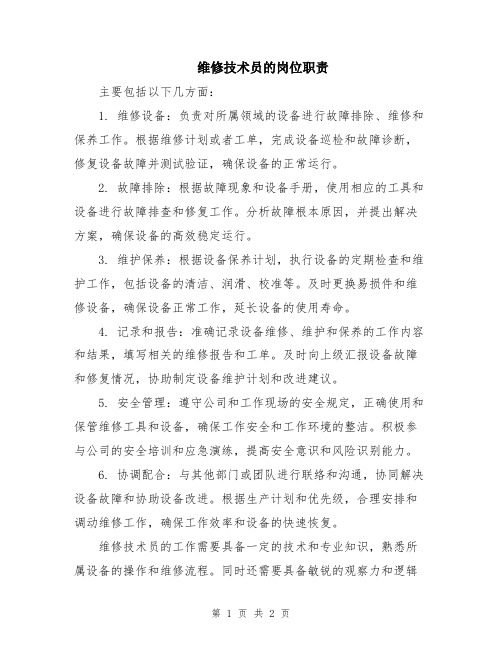 维修技术员的岗位职责

主要包括以下几方面:

1. 维修设备:负责对所属领域的设备进行故障排除、维修和保养工作。根据维修计划或者工单,完成设备巡检和故障诊断,修复设备故障并测试验证,确保设备的正常运行。

2. 故障排除:根据故障现象和设备手册,使用相应的工具和设备进行故障排查和修复工作。分析故障根本原因,并提出解决方案,确保设备的高效稳定运行。

3. 维护保养:根据设备保养计划,执行设备的定期检查和维护工作,包括设备的清洁、润滑、校准等。及时更换易损件和维修设备,确保设备正常工作,延长设备的使用寿命。

4. 记录和报告:准确记录设备维修、维护和保养的工作内容和结果,填写相关的维修报告和工单。及时向上级汇报设备故障和修复情况,协助制定设备维护计划和改进建议。

5. 安全管理:遵守公司和工作现场的安全规定,正确使用和保管维修工具和设备,确保工作安全和工作环境的整洁。积极参与公司的安全培训和应急演练,提高安全意识和风险识别能力。

6. 协调配合:与其他部门或团队进行联络和沟通,协同解决设备故障和协助设备改进。根据生产计划和优先级,合理安排和调动维修工作,确保工作效率和设备的快速恢复。

维修技术员的工作需要具备一定的技术和专业知识,熟悉所属设备的操作和维修流程。同时还需要具备敏锐的观察力和逻辑

第 1 页 共 2 页